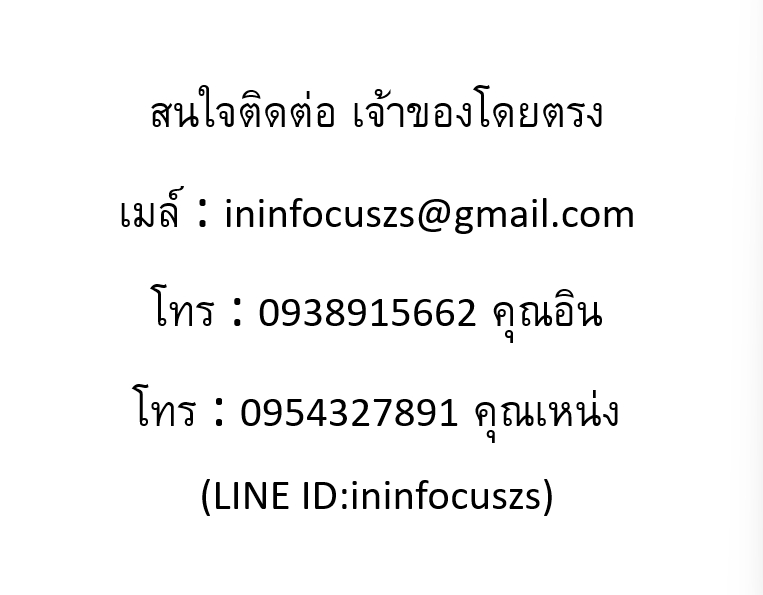 สนใจติดต่อ เจ้าของโดยตรง

เมล์ : ininfocuszs@gmail.com

โทร : 0938915662 คุณอิน

โทร : 0954327891 คุณเหน่ง

(LINE ID:ininfocuszs)